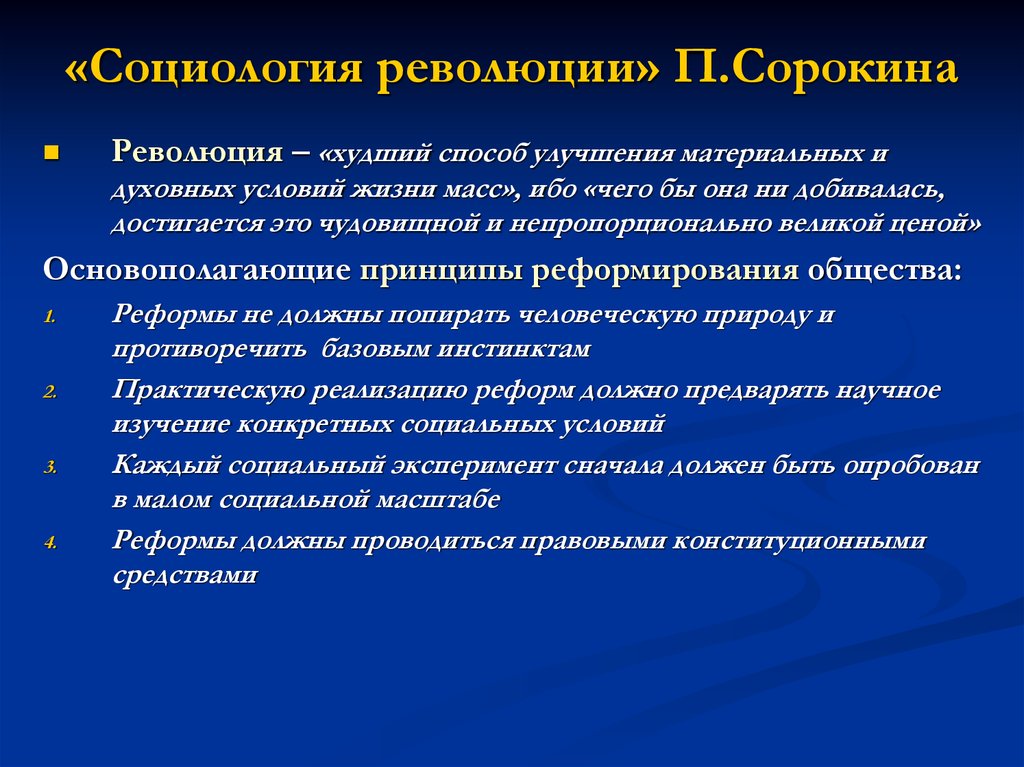 «Социология революции» П.Сорокина

Революция – «худший способ улучшения материальных и духовных условий жизни масс», ибо «чего бы она ни добивалась, достигается это чудовищной и непропорционально великой ценой»

Основополагающие принципы реформирования общества:

1. Реформы не должны попирать человеческую природу и противоречить базовым инстинктам
2. Практическую реализацию реформ должно предварять научное изучение конкретных социальных условий
3. Каждый социальный эксперимент сначала должен быть опробован в малом социальной масштабе
4. Реформы должны проводиться правовыми конституционными средствами